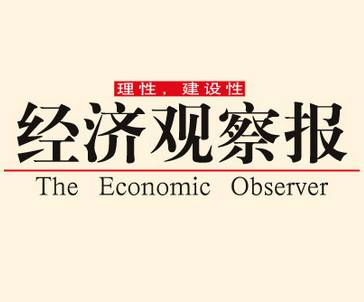 理性，建设性

经济观察报

The Economic Observer